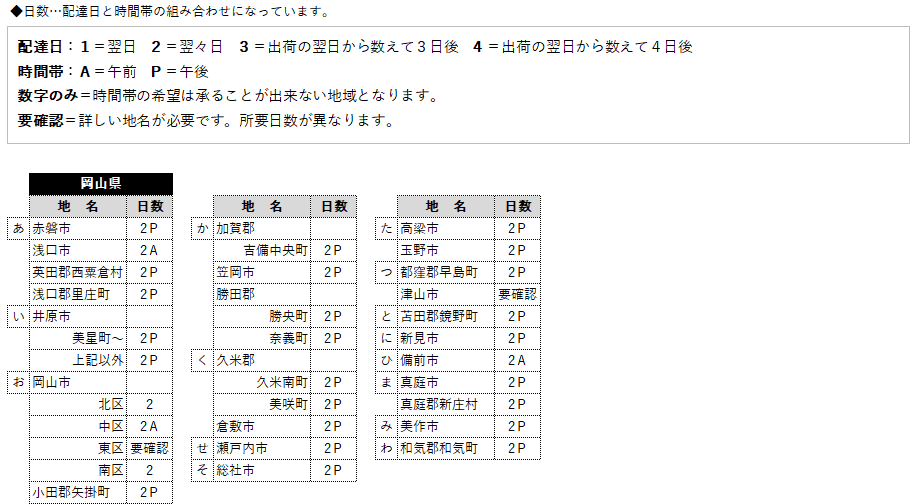 ◆日数…配達日と時間帯の組み合わせになっています。

配達日：１＝翌日　２＝翌々日　３＝出荷の翌日から数えて３日後　４＝出荷の翌日から数えて４日後
時間帯：Ａ＝午前　Ｐ＝午後
数字のみ＝時間帯の希望は承ることが出来ない地域となります。
要確認＝詳しい地名が必要です。所要日数が異なります。

岡山県

| | 地　名 | 日数 |
|---|---|---|
| あ | 赤磐市 | ２Ｐ |
| | 浅口市 | ２Ａ |
| | 英田郡西粟倉村 | ２Ｐ |
| | 浅口郡里庄町 | ２Ｐ |
| い | 井原市 | |
| | 美星町～ | ２Ｐ |
| | 上記以外 | ２Ｐ |
| お | 岡山市 | |
| | 北区 | ２ |
| | 中区 | ２Ａ |
| | 東区 | 要確認 |
| | 南区 | ２ |
| | 小田郡矢掛町 | ２Ｐ |

| | 地　名 | 日数 |
|---|---|---|
| か | 加賀郡 | |
| | 吉備中央町 | ２Ｐ |
| | 笠岡市 | ２Ｐ |
| | 勝田郡 | |
| | 勝央町 | ２Ｐ |
| | 奈義町 | ２Ｐ |
| く | 久米郡 | |
| | 久米南町 | ２Ｐ |
| | 美咲町 | ２Ｐ |
| | 倉敷市 | ２Ｐ |
| せ | 瀬戸内市 | ２Ｐ |
| そ | 総社市 | ２Ｐ |

| | 地　名 | 日数 |
|---|---|---|
| た | 高梁市 | ２Ｐ |
| | 玉野市 | ２Ｐ |
| つ | 都窪郡早島町 | ２Ｐ |
| | 津山市 | 要確認 |
| と | 苫田郡鏡野町 | ２Ｐ |
| に | 新見市 | ２Ｐ |
| ひ | 備前市 | ２Ａ |
| ま | 真庭市 | ２Ｐ |
| | 真庭郡新庄村 | ２Ｐ |
| み | 美作市 | ２Ｐ |
| わ | 和気郡和気町 | ２Ｐ |